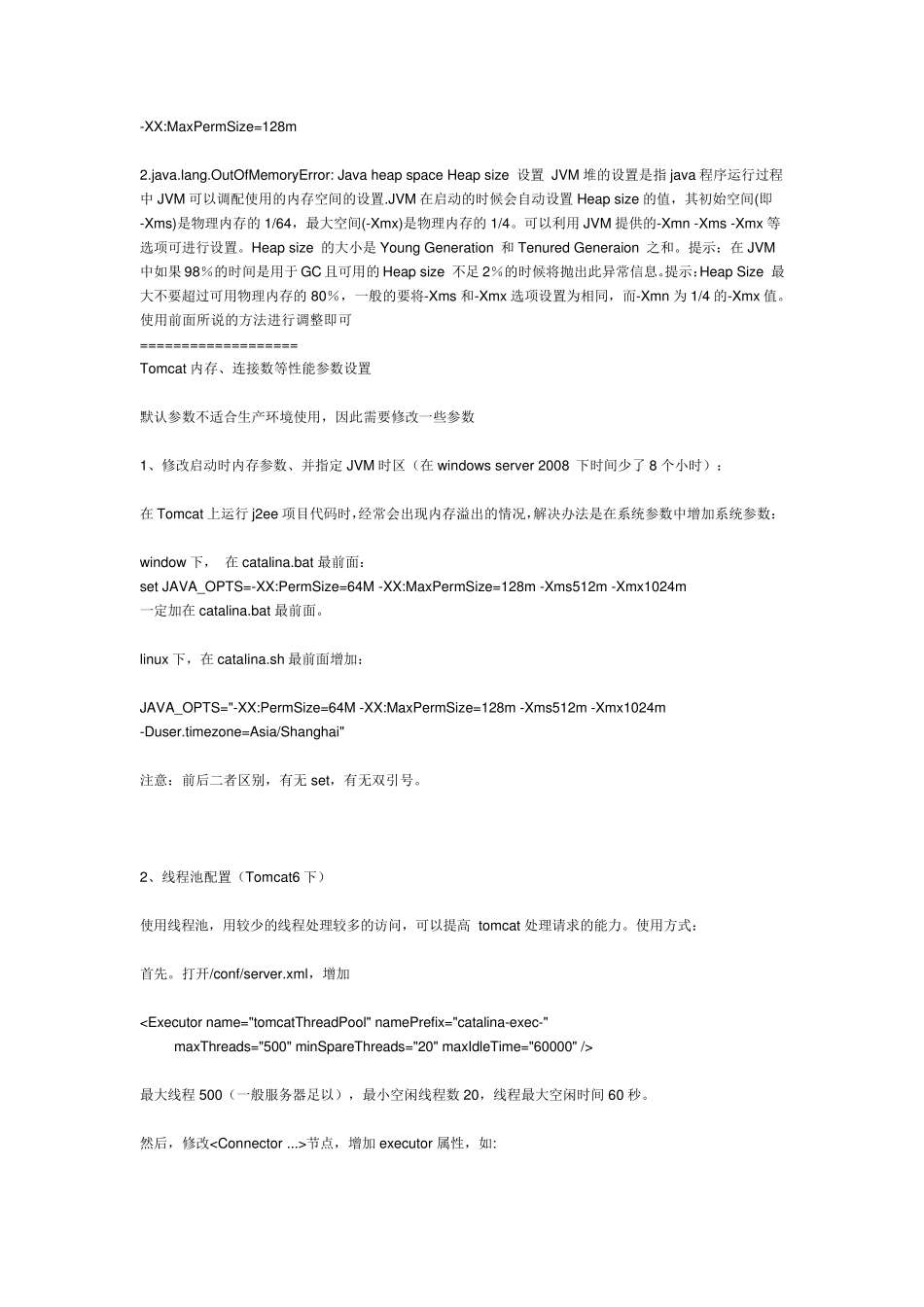 -XX:MaxPermSize=128m

2.java.lang.OutOfMemoryError: Java heap space Heap size 设置 JVM 堆的设置是指 java 程序运行过程中 JVM 可以调配使用的内存空间的设置.JVM 在启动的时候会自动设置 Heap size 的值，其初始空间(即-Xms)是物理内存的 1/64，最大空间(-Xmx)是物理内存的 1/4。可以利用 JVM 提供的-Xmn -Xms -Xmx 等选项可进行设置。Heap size 的大小是 Young Generation 和 Tenured Generaion 之和。提示：在 JVM 中如果 98％的时间是用于 GC 且可用的 Heap size 不足 2％的时候将抛出此异常信息。提示：Heap Size 最大不要超过可用物理内存的 80％，一般的要将-Xms 和-Xmx 选项设置为相同，而-Xmn 为 1/4 的-Xmx 值。使用前面所说的方法进行调整即可
==================
Tomcat 内存、连接数等性能参数设置

默认参数不适合生产环境使用，因此需要修改一些参数

1、修改启动时内存参数、并指定 JVM 时区（在 windows server 2008 下时间少了 8 个小时）：

在 Tomcat 上运行 j2ee 项目代码时，经常会出现内存溢出的情况，解决办法是在系统参数中增加系统参数：

window 下， 在 catalina.bat 最前面：
set JAVA_OPTS=-XX:PermSize=64M -XX:MaxPermSize=128m -Xms512m -Xmx1024m
一定加在 catalina.bat 最前面。

linux 下，在 catalina.sh 最前面增加：

JAVA_OPTS="-XX:PermSize=64M -XX:MaxPermSize=128m -Xms512m -Xmx1024m -Duser.timezone=Asia/Shanghai"

注意：前后二者区别，有无 set，有无双引号。

2、线程池配置（Tomcat6 下）

使用线程池，用较少的线程处理较多的访问，可以提高 tomcat 处理请求的能力。使用方式：

首先。打开/conf/server.xml，增加

<Executor name="tomcatThreadPool" namePrefix="catalina-exec-"
maxThreads="500" minSpareThreads="20" maxIdleTime="60000" />

最大线程 500（一般服务器足以），最小空闲线程数 20，线程最大空闲时间 60 秒。

然后，修改<Connector ...>节点，增加 executor 属性，如: